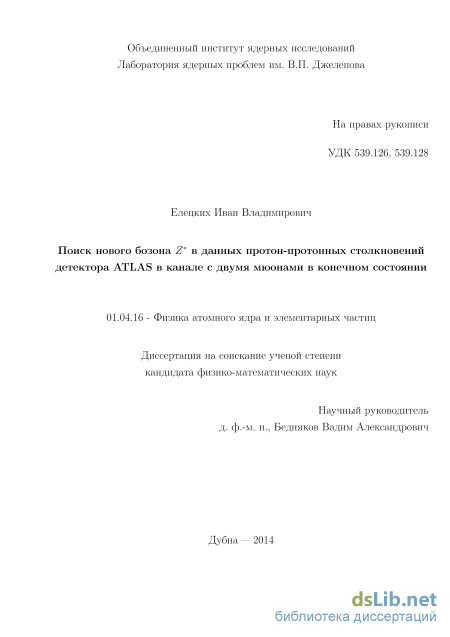 Объединенный институт ядерных исследований
Лаборатория ядерных проблем им. В.П. Джелепова

На правах рукописи

УДК 539.126, 539.128

Елецких Иван Владимирович

Поиск нового бозона $Z^*$ в данных протон-протонных столкновений детектора ATLAS в канале с двумя мюонами в конечном состоянии

01.04.16 - Физика атомного ядра и элементарных частиц

Диссертация на соискание ученой степени
кандидата физико-математических наук

Научный руководитель
д. ф.-м. н., Бедняков Вадим Александрович

Дубна — 2014

dsLib.net
библиотека диссертаций